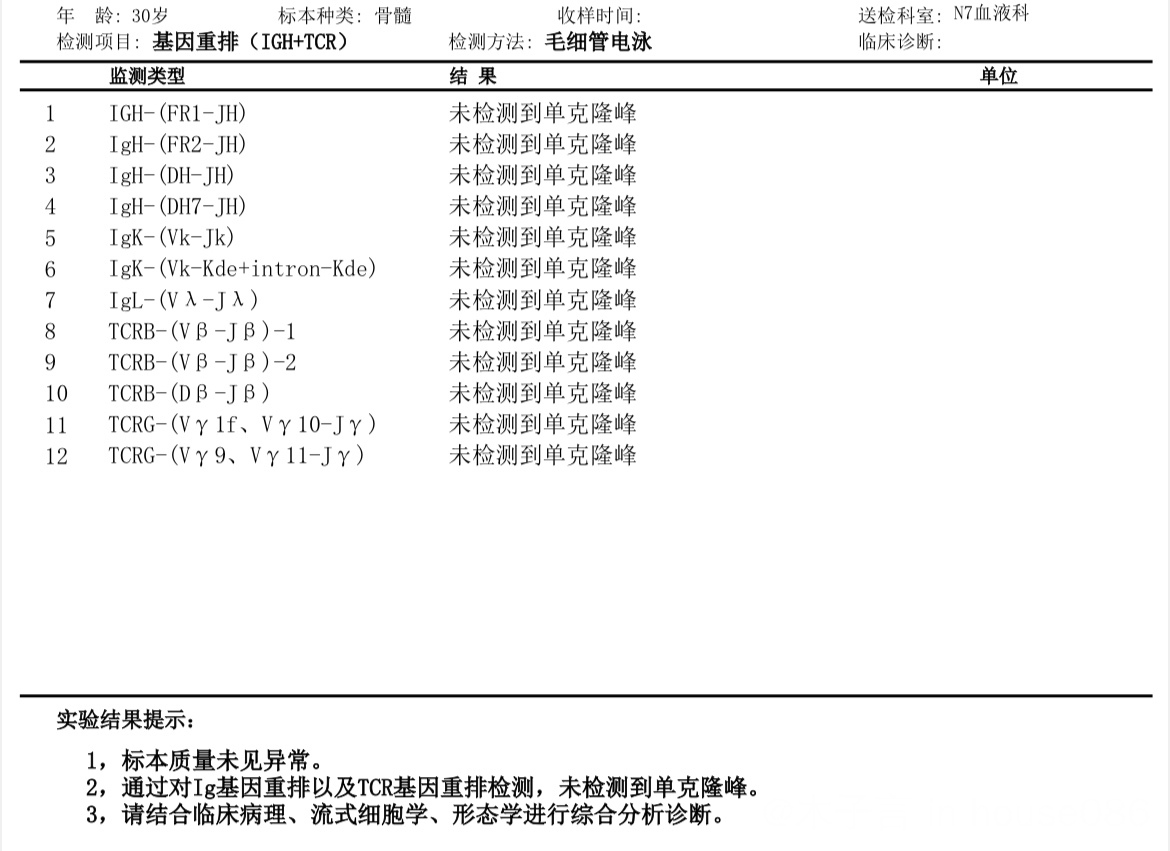 年　龄: 30岁　　标本种类: 骨髓　　收样时间:　　送检科室: N7血液科
检测项目: 基因重排（IGH+TCR）　　检测方法: 毛细管电泳　　临床诊断:

| | 监测类型 | 结 果 | 单位 |
|---|---|---|---|
| 1 | IGH-(FR1-JH) | 未检测到单克隆峰 | |
| 2 | IgH-(FR2-JH) | 未检测到单克隆峰 | |
| 3 | IgH-(DH-JH) | 未检测到单克隆峰 | |
| 4 | IgH-(DH7-JH) | 未检测到单克隆峰 | |
| 5 | IgK-(Vk-Jk) | 未检测到单克隆峰 | |
| 6 | IgK-(Vk-Kde+intron-Kde) | 未检测到单克隆峰 | |
| 7 | IgL-(Vλ-Jλ) | 未检测到单克隆峰 | |
| 8 | TCRB-(Vβ-Jβ)-1 | 未检测到单克隆峰 | |
| 9 | TCRB-(Vβ-Jβ)-2 | 未检测到单克隆峰 | |
| 10 | TCRB-(Dβ-Jβ) | 未检测到单克隆峰 | |
| 11 | TCRG-(Vγ1f、Vγ10-Jγ) | 未检测到单克隆峰 | |
| 12 | TCRG-(Vγ9、Vγ11-Jγ) | 未检测到单克隆峰 | |

实验结果提示:

1，标本质量未见异常。
2，通过对Ig基因重排以及TCR基因重排检测，未检测到单克隆峰。
3，请结合临床病理、流式细胞学、形态学进行综合分析诊断。